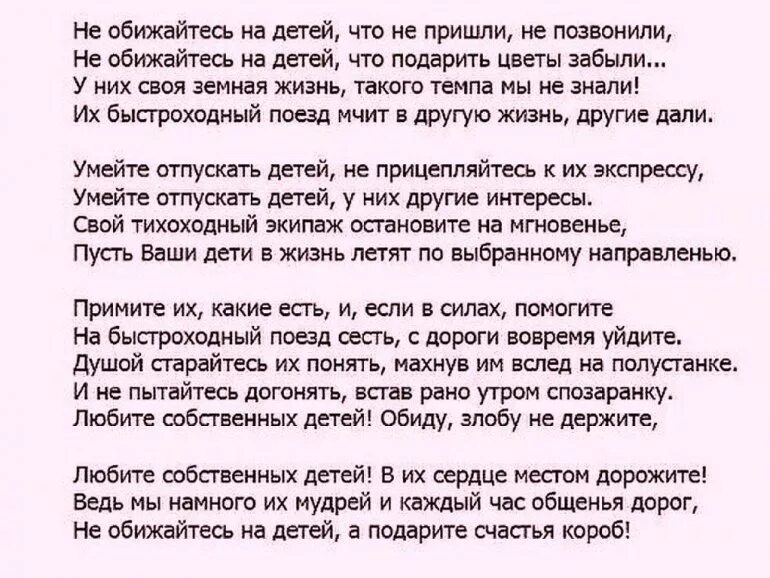 Не обижайтесь на детей, что не пришли, не позвонили,
Не обижайтесь на детей, что подарить цветы забыли...
У них своя земная жизнь, такого темпа мы не знали!
Их быстроходный поезд мчит в другую жизнь, другие дали.

Умейте отпускать детей, не прицепляйтесь к их экспрессу,
Умейте отпускать детей, у них другие интересы.
Свой тихоходный экипаж остановите на мгновенье,
Пусть Ваши дети в жизнь летят по выбранному направленью.

Примите их, какие есть, и, если в силах, помогите
На быстроходный поезд сесть, с дороги вовремя уйдите.
Душой старайтесь их понять, махнув им вслед на полустанке.
И не пытайтесь догонять, встав рано утром спозаранку.
Любите собственных детей! Обиду, злобу не держите,

Любите собственных детей! В их сердце местом дорожите!
Ведь мы намного их мудрей и каждый час общенья дорог,
Не обижайтесь на детей, а подарите счастья короб!